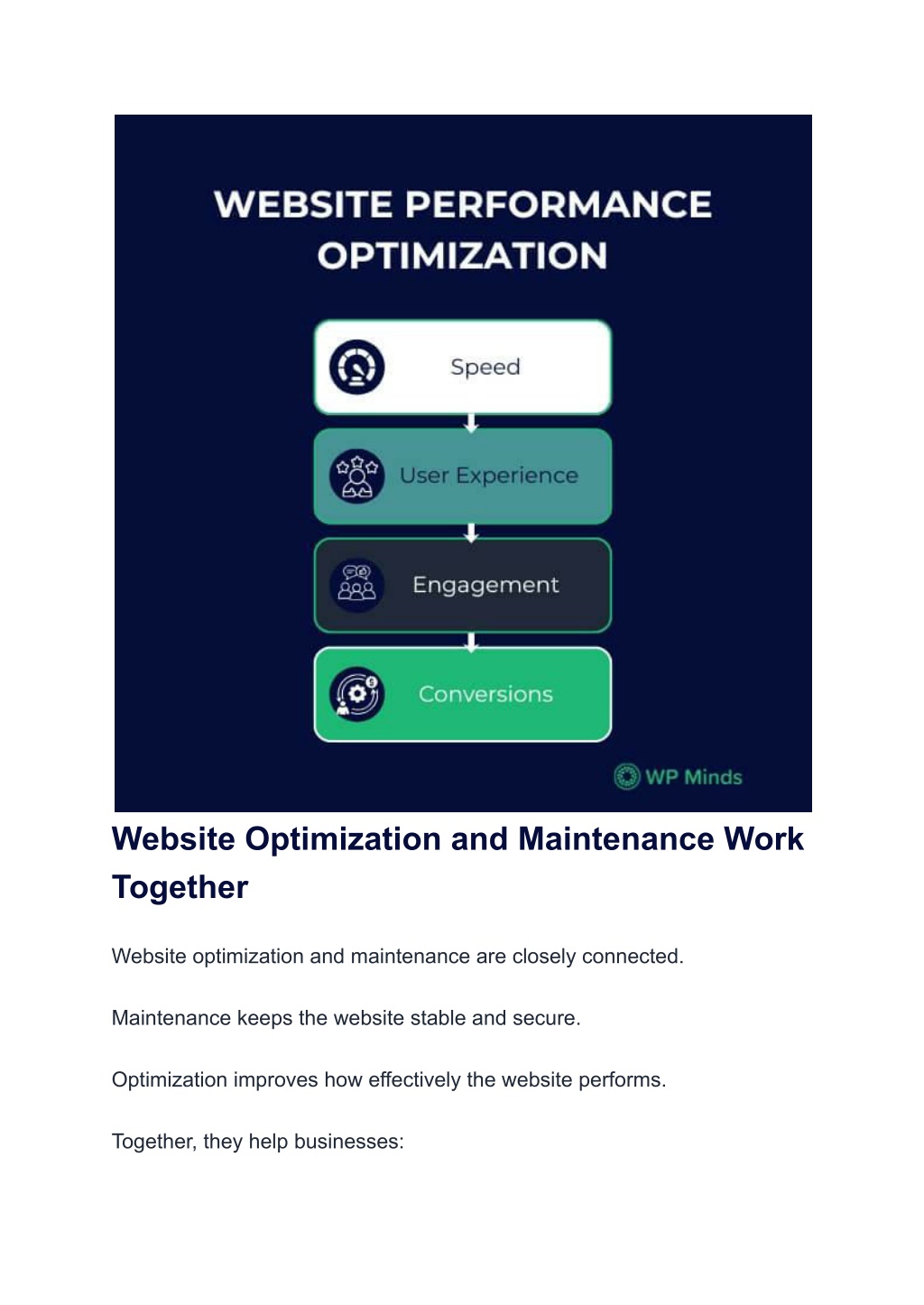 WEBSITE PERFORMANCE OPTIMIZATION

Speed

User Experience

Engagement

Conversions

WP Minds

Website Optimization and Maintenance Work Together

Website optimization and maintenance are closely connected.

Maintenance keeps the website stable and secure.

Optimization improves how effectively the website performs.

Together, they help businesses: